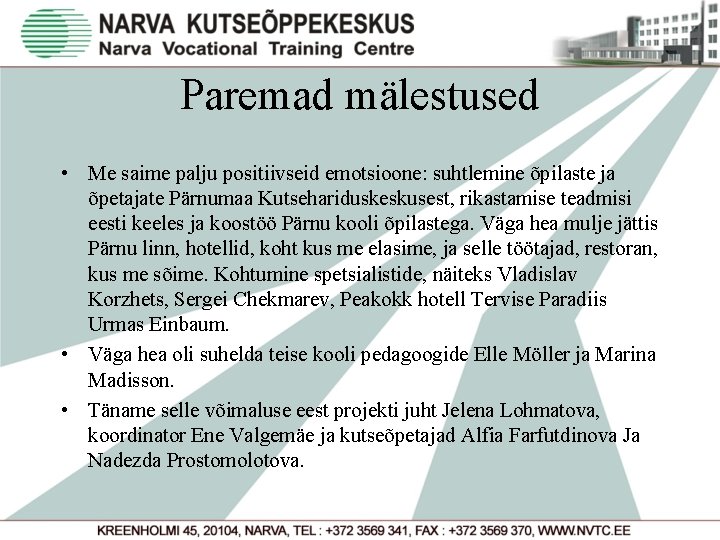 NARVA KUTSEÕPPEKESKUS
Narva Vocational Training Centre

Paremad mälestused

• Me saime palju positiivseid emotsioone: suhtlemine õpilaste ja õpetajate Pärnumaa Kutsehariduskeskusest, rikastamise teadmisi eesti keeles ja koostöö Pärnu kooli õpilastega. Väga hea mulje jättis Pärnu linn, hotellid, koht kus me elasime, ja selle töötajad, restoran, kus me sõime. Kohtumine spetsialistide, näiteks Vladislav Korzhets, Sergei Chekmarev, Peakokk hotell Tervise Paradiis Urmas Einbaum.

• Väga hea oli suhelda teise kooli pedagoogide Elle Möller ja Marina Madisson.

• Täname selle võimaluse eest projekti juht Jelena Lohmatova, koordinator Ene Valgemäe ja kutseõpetajad Alfia Farfutdinova Ja Nadezda Prostomolotova.

KREENHOLMI 45, 20104, NARVA, TEL : +372 3569 341, FAX : +372 3569 370, WWW.NVTC.EE